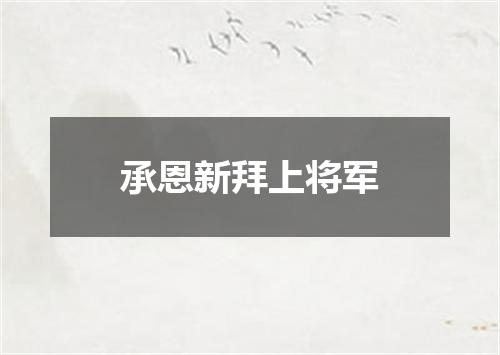 承恩新拜上将军